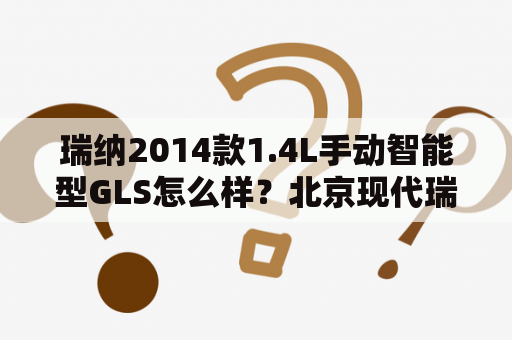 瑞纳2014款1.4L手动智能型GLS怎么样？北京现代瑞